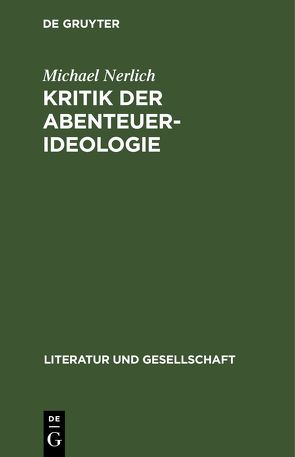 DE GRUYTER

Michael Nerlich
KRITIK DER ABENTEUER-IDEOLOGIE

LITERATUR UND GESELLSCHAFT

DE
G